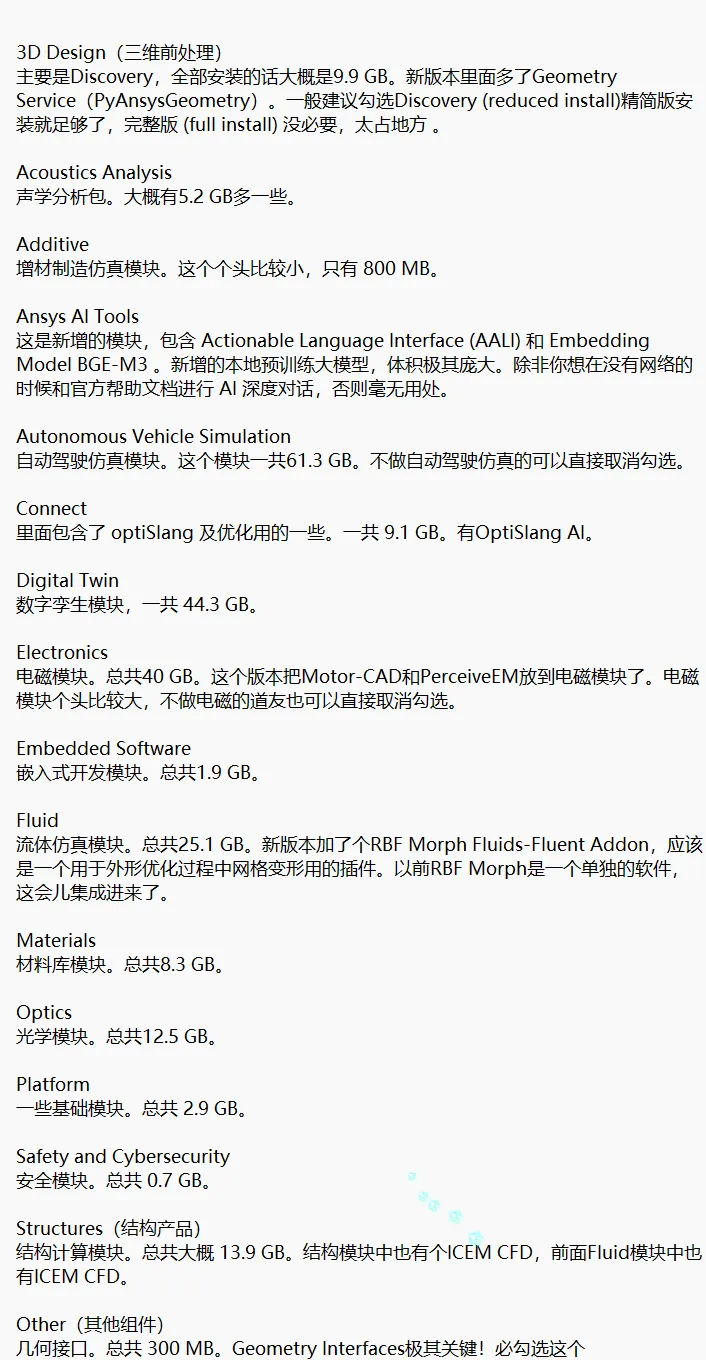 3D Design（三维前处理）
主要是Discovery，全部安装的话大概是9.9 GB。新版本里面多了Geometry Service（PyAnsysGeometry）。一般建议勾选Discovery (reduced install)精简版安装就足够了，完整版 (full install) 没必要，太占地方 。

Acoustics Analysis
声学分析包。大概有5.2 GB多一些。

Additive
增材制造仿真模块。这个个头比较小，只有 800 MB。

Ansys AI Tools
这是新增的模块，包含 Actionable Language Interface (AALI) 和 Embedding Model BGE-M3 。新增的本地预训练大模型，体积极其庞大。除非你想在没有网络的时候和官方帮助文档进行 AI 深度对话，否则毫无用处。

Autonomous Vehicle Simulation
自动驾驶仿真模块。这个模块一共61.3 GB。不做自动驾驶仿真的可以直接取消勾选。

Connect
里面包含了 optiSlang 及优化用的一些。一共 9.1 GB。有OptiSlang AI。

Digital Twin
数字孪生模块，一共 44.3 GB。

Electronics
电磁模块。总共40 GB。这个版本把Motor-CAD和PerceiveEM放到电磁模块了。电磁模块个头比较大，不做电磁的道友也可以直接取消勾选。

Embedded Software
嵌入式开发模块。总共1.9 GB。

Fluid
流体仿真模块。总共25.1 GB。新版本加了个RBF Morph Fluids-Fluent Addon，应该是一个用于外形优化过程中网格变形用的插件。以前RBF Morph是一个单独的软件，这会儿集成进来了。

Materials
材料库模块。总共8.3 GB。

Optics
光学模块。总共12.5 GB。

Platform
一些基础模块。总共 2.9 GB。

Safety and Cybersecurity
安全模块。总共 0.7 GB。

Structures（结构产品）
结构计算模块。总共大概 13.9 GB。结构模块中也有个ICEM CFD，前面Fluid模块中也有ICEM CFD。

Other（其他组件）
几何接口。总共 300 MB。Geometry Interfaces极其关键！必勾选这个